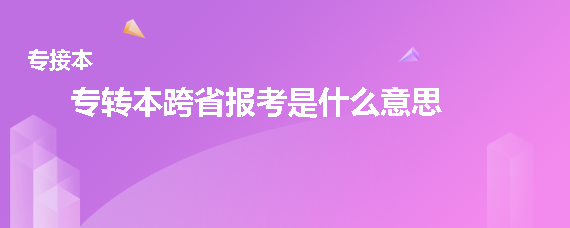 专接本

专转本跨省报考是什么意思